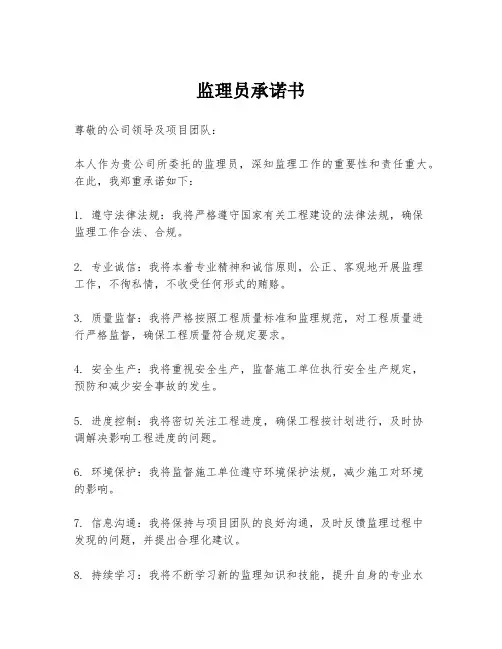 监理员承诺书

尊敬的公司领导及项目团队：

本人作为贵公司所委托的监理员，深知监理工作的重要性和责任重大。在此，我郑重承诺如下：

1. 遵守法律法规：我将严格遵守国家有关工程建设的法律法规，确保监理工作合法、合规。

2. 专业诚信：我将本着专业精神和诚信原则，公正、客观地开展监理工作，不徇私情，不收受任何形式的贿赂。

3. 质量监督：我将严格按照工程质量标准和监理规范，对工程质量进行严格监督，确保工程质量符合规定要求。

4. 安全生产：我将重视安全生产，监督施工单位执行安全生产规定，预防和减少安全事故的发生。

5. 进度控制：我将密切关注工程进度，确保工程按计划进行，及时协调解决影响工程进度的问题。

6. 环境保护：我将监督施工单位遵守环境保护法规，减少施工对环境的影响。

7. 信息沟通：我将保持与项目团队的良好沟通，及时反馈监理过程中发现的问题，并提出合理化建议。

8. 持续学习：我将不断学习新的监理知识和技能，提升自身的专业水